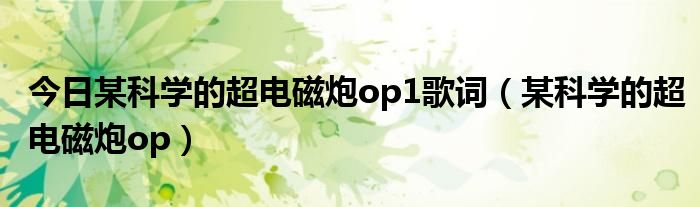 今日某科学的超电磁炮op1歌词（某科学的超电磁炮op）